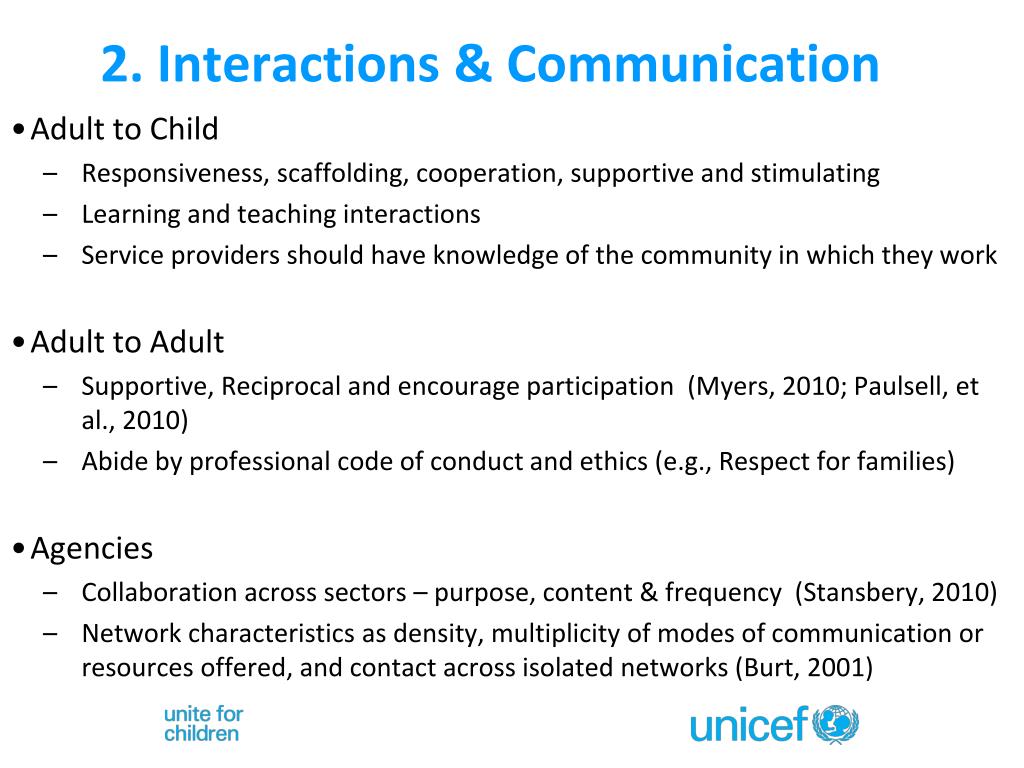 2. Interactions & Communication

• Adult to Child
– Responsiveness, scaffolding, cooperation, supportive and stimulating
– Learning and teaching interactions
– Service providers should have knowledge of the community in which they work

• Adult to Adult
– Supportive, Reciprocal and encourage participation (Myers, 2010; Paulsell, et al., 2010)
– Abide by professional code of conduct and ethics (e.g., Respect for families)

• Agencies
– Collaboration across sectors – purpose, content & frequency (Stansbery, 2010)
– Network characteristics as density, multiplicity of modes of communication or resources offered, and contact across isolated networks (Burt, 2001)

unite for children

unicef